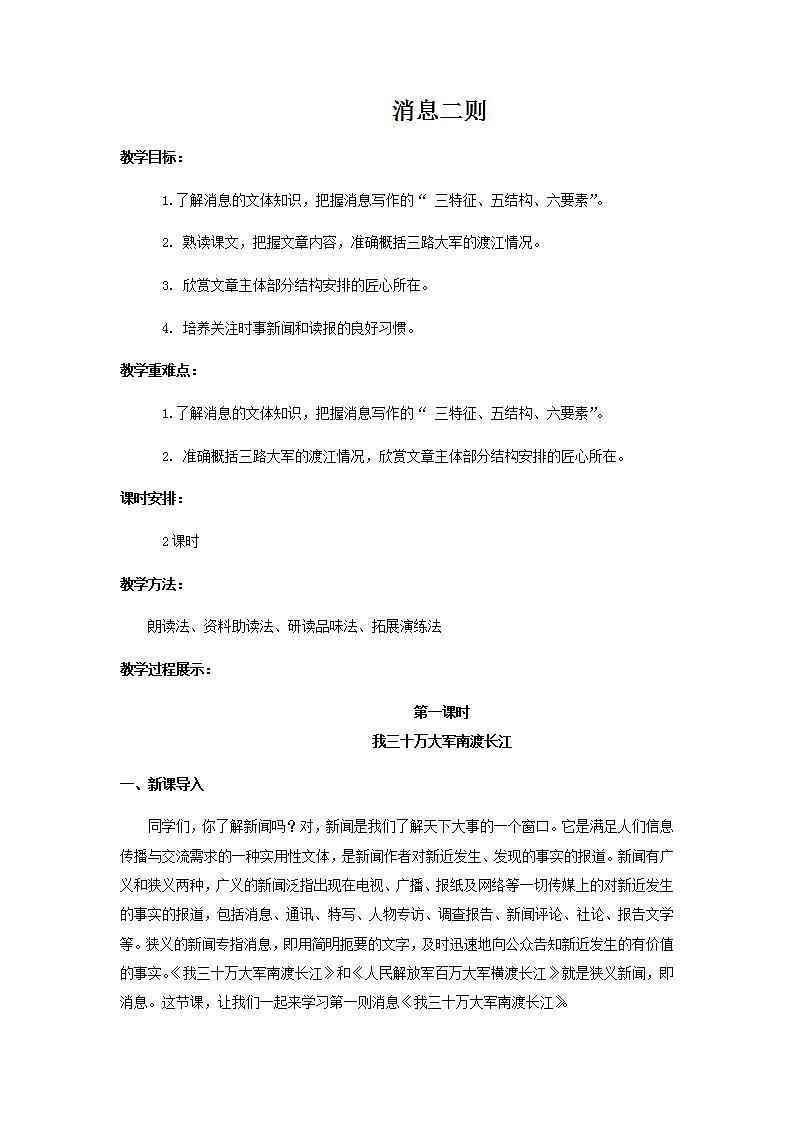 消息二则

教学目标：

1.了解消息的文体知识，把握消息写作的“ 三特征、五结构、六要素”。

2. 熟读课文，把握文章内容，准确概括三路大军的渡江情况。

3. 欣赏文章主体部分结构安排的匠心所在。

4. 培养关注时事新闻和读报的良好习惯。

教学重难点：

1.了解消息的文体知识，把握消息写作的“ 三特征、五结构、六要素”。

2. 准确概括三路大军的渡江情况，欣赏文章主体部分结构安排的匠心所在。

课时安排：

2课时

教学方法：

朗读法、资料助读法、研读品味法、拓展演练法

教学过程展示：

第一课时

我三十万大军南渡长江

一、新课导入

同学们，你了解新闻吗？对，新闻是我们了解天下大事的一个窗口。它是满足人们信息传播与交流需求的一种实用性文体，是新闻作者对新近发生、发现的事实的报道。新闻有广义和狭义两种，广义的新闻泛指出现在电视、广播、报纸及网络等一切传媒上的对新近发生的事实的报道，包括消息、通讯、特写、人物专访、调查报告、新闻评论、社论、报告文学等。狭义的新闻专指消息，即用简明扼要的文字，及时迅速地向公众告知新近发生的有价值的事实。《我三十万大军南渡长江》和《人民解放军百万大军横渡长江》就是狭义新闻，即消息。这节课，让我们一起来学习第一则消息《我三十万大军南渡长江》